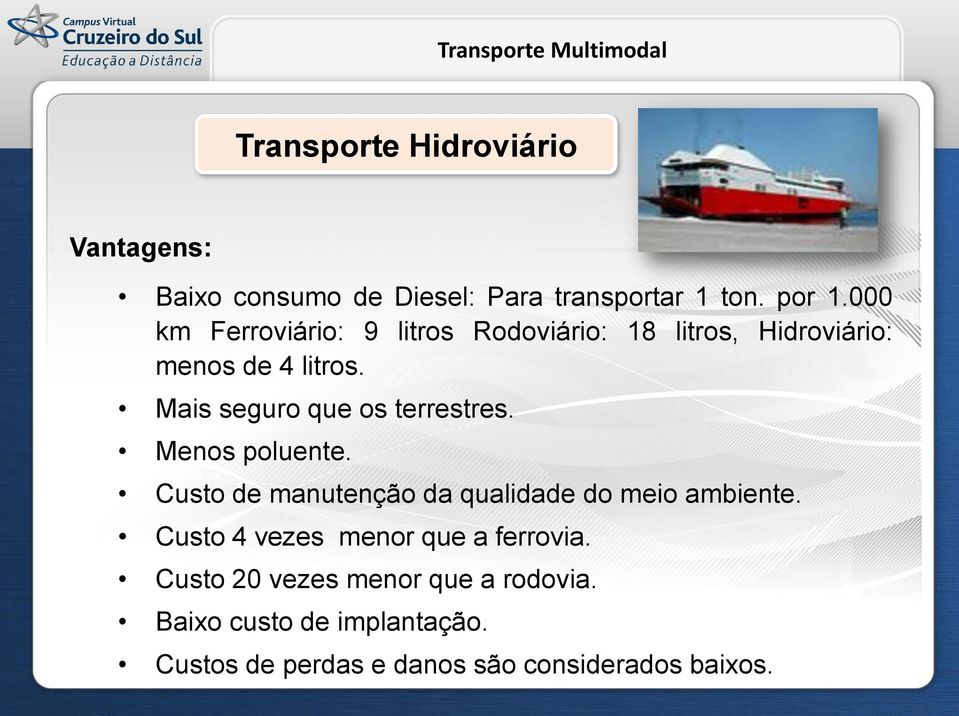 Campus Virtual
Cruzeiro do Sul
Educação a Distância

Transporte Multimodal

Transporte Hidroviário

Vantagens:

• Baixo consumo de Diesel: Para transportar 1 ton. por 1.000 km Ferroviário: 9 litros Rodoviário: 18 litros, Hidroviário: menos de 4 litros.
• Mais seguro que os terrestres.
• Menos poluente.
• Custo de manutenção da qualidade do meio ambiente.
• Custo 4 vezes menor que a ferrovia.
• Custo 20 vezes menor que a rodovia.
• Baixo custo de implantação.
• Custos de perdas e danos são considerados baixos.